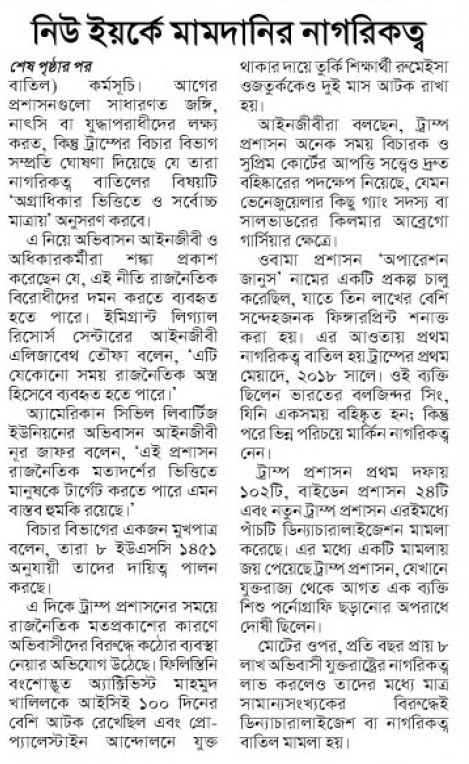 নিউ ইয়র্কে মামদানির নাগরিকত্ব

শেষ পৃষ্ঠার পর

বাতিল) কর্মসূচি। আগের প্রশাসনগুলো সাধারণত জঙ্গি, নাৎসি বা যুদ্ধাপরাধীদের লক্ষ্য করত, কিন্তু ট্রাম্পের বিচার বিভাগ সম্প্রতি ঘোষণা দিয়েছে যে তারা নাগরিকত্ব বাতিলের বিষয়টি 'অগ্রাধিকার ভিত্তিতে ও সর্বোচ্চ মাত্রায়' অনুসরণ করবে।

এ নিয়ে অভিবাসন আইনজীবী ও অধিকারকর্মীরা শঙ্কা প্রকাশ করেছেন যে, এই নীতি রাজনৈতিক বিরোধীদের দমন করতে ব্যবহৃত হতে পারে। ইমিগ্রান্ট লিগ্যাল রিসোর্স সেন্টারের আইনজীবী এলিজাবেথ তৌফা বলেন, 'এটি যেকোনো সময় রাজনৈতিক অস্ত্র হিসেবে ব্যবহৃত হতে পারে।'

আমেরিকান সিভিল লিবার্টিজ ইউনিয়নের অভিবাসন আইনজীবী নূর জাফর বলেন, 'এই প্রশাসন রাজনৈতিক মতাদর্শের ভিত্তিতে মানুষকে টার্গেট করতে পারে এমন বাস্তব হুমকি রয়েছে।'

বিচার বিভাগের একজন মুখপাত্র বলেন, তারা ৮ ইউএসসি ১৪৫১ অনুযায়ী তাদের দায়িত্ব পালন করছে।

এ দিকে ট্রাম্প প্রশাসনের সময়ে রাজনৈতিক মতপ্রকাশের কারণে অভিবাসীদের বিরুদ্ধে কঠোর ব্যবস্থা নেয়ার অভিযোগ উঠেছে। ফিলিস্তিনি বংশোদ্ভূত অ্যাক্টিভিস্ট মাহমুদ খালিলকে আইসিই ১০০ দিনের বেশি আটক রেখেছিল এবং প্রো-প্যালেস্টাইন আন্দোলনে যুক্ত থাকার দায়ে তুর্কি শিক্ষার্থী রুমেইসা ওজতুর্ককেও দুই মাস আটক রাখা হয়।

আইনজীবীরা বলছেন, ট্রাম্প প্রশাসন অনেক সময় বিচারক ও সুপ্রিম কোর্টের আপত্তি সত্ত্বেও দ্রুত বহিষ্কারের পদক্ষেপ নিয়েছে, যেমন ভেনেজুয়েলার কিছু গ্যাং সদস্য বা সালভাডরের কিলমার আব্রেগো গার্সিয়ার ক্ষেত্রে।

ওবামা প্রশাসন 'অপারেশন জানুস' নামের একটি প্রকল্প চালু করেছিল, যাতে তিন লাখের বেশি সন্দেহজনক ফিঙ্গারপ্রিন্ট শনাক্ত করা হয়। এর আওতায় প্রথম নাগরিকত্ব বাতিল হয় ট্রাম্পের প্রথম মেয়াদে, ২০১৮ সালে। ওই ব্যক্তি ছিলেন ভারতের বলজিন্দর সিং, যিনি একসময় বহিষ্কৃত হন; কিন্তু পরে ভিন্ন পরিচয়ে মার্কিন নাগরিকত্ব নেন।

ট্রাম্প প্রশাসন প্রথম দফায় ১০২টি, বাইডেন প্রশাসন ২৪টি এবং নতুন ট্রাম্প প্রশাসন এরইমধ্যে পাঁচটি ডিন্যাচারালাইজেশন মামলা করেছে। এর মধ্যে একটি মামলায় জয় পেয়েছে ট্রাম্প প্রশাসন, যেখানে যুক্তরাজ্য থেকে আগত এক ব্যক্তি শিশু পর্নোগ্রাফি ছড়ানোর অপরাধে দোষী ছিলেন।

মোটের ওপর, প্রতি বছর প্রায় ৮ লাখ অভিবাসী যুক্তরাষ্ট্রের নাগরিকত্ব লাভ করলেও তাদের মধ্যে মাত্র সামান্যসংখ্যকের বিরুদ্ধেই ডিন্যাচারালাইজেশ বা নাগরিকত্ব বাতিল মামলা হয়।